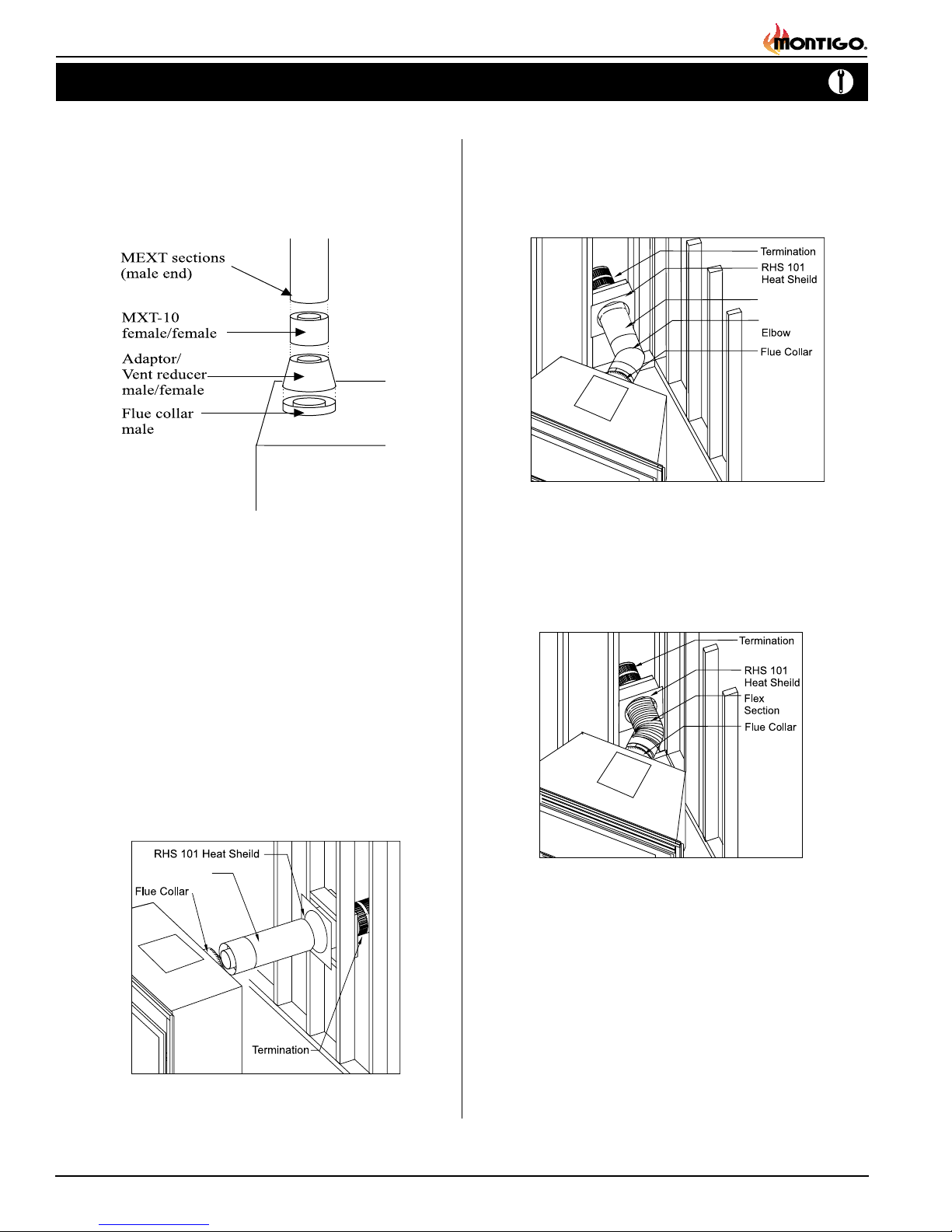 MONTIGO.

MEXT sections (male end)

MXT-10 female/female

Adaptor/ Vent reducer male/female

Flue collar male

RHS 101 Heat Sheild

Flue Collar

Termination

Termination

RHS 101 Heat Sheild

Elbow

Flue Collar

Termination

RHS 101 Heat Sheild

Flex Section

Flue Collar